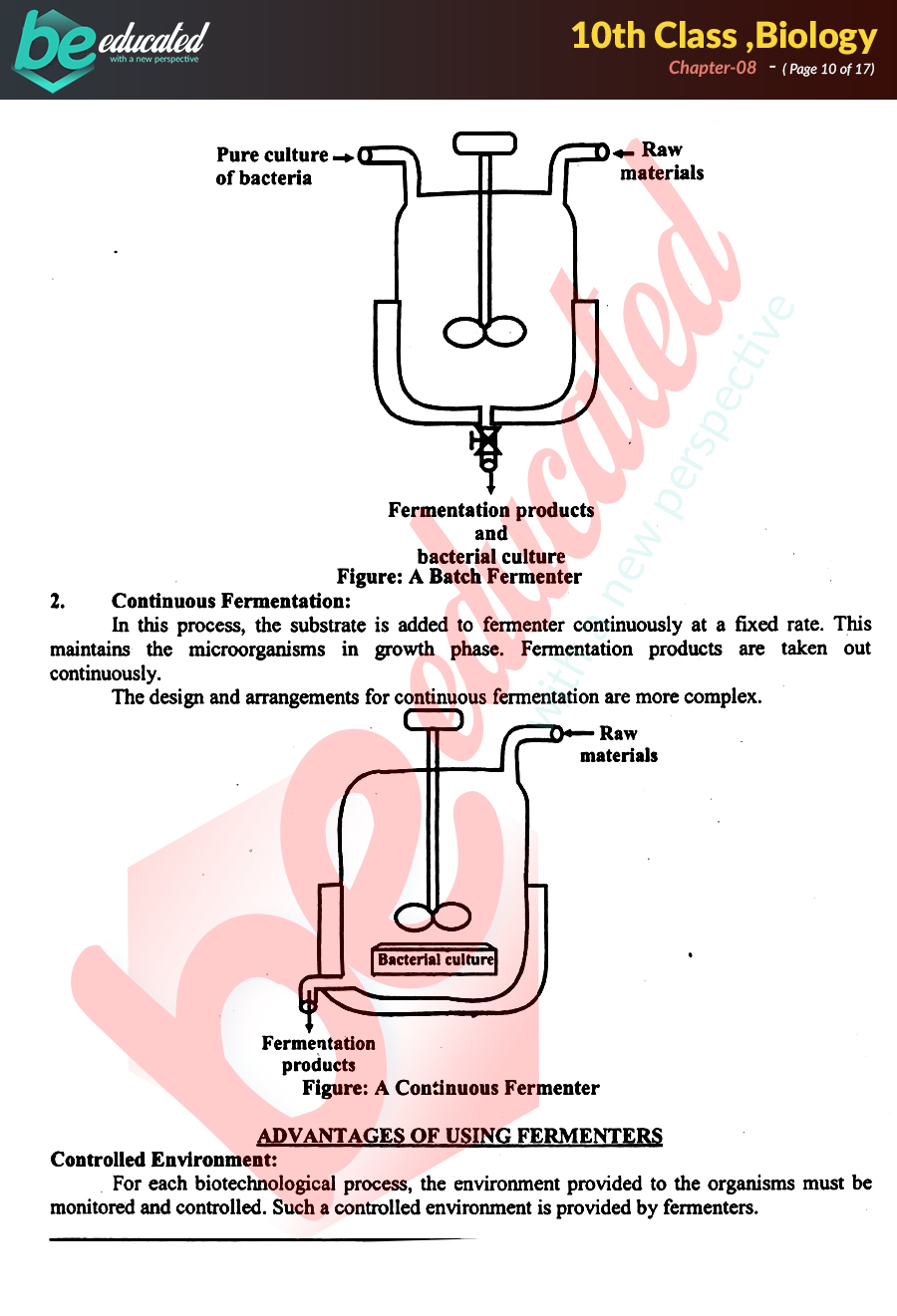 be educated
with a new perspective

10th Class ,Biology
Chapter-08 - ( Page 10 of 17)

Pure culture of bacteria

Raw materials

Fermentation products and bacterial culture

Figure: A Batch Fermenter

2. Continuous Fermentation:

In this process, the substrate is added to fermenter continuously at a fixed rate. This maintains the microorganisms in growth phase. Fermentation products are taken out continuously.

The design and arrangements for continuous fermentation are more complex.

Raw materials

Bacterial culture

Fermentation products

Figure: A Continuous Fermenter

ADVANTAGES OF USING FERMENTERS

Controlled Environment:

For each biotechnological process, the environment provided to the organisms must be monitored and controlled. Such a controlled environment is provided by fermenters.

be educated
with a new perspective